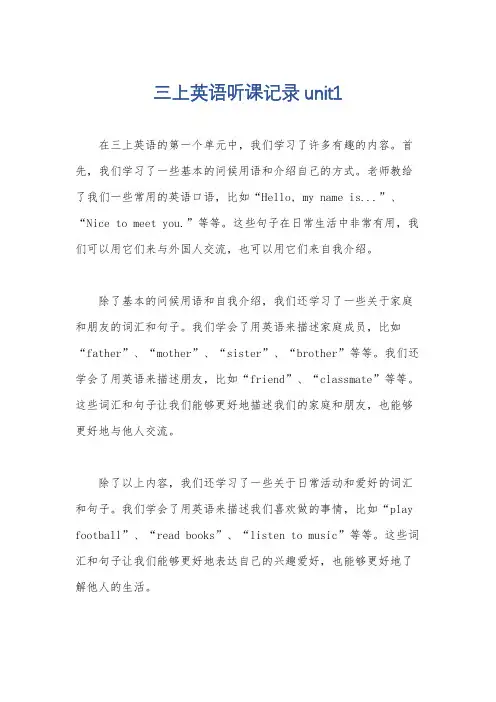 三上英语听课记录 unit1

在三上英语的第一个单元中，我们学习了许多有趣的内容。首先，我们学习了一些基本的问候用语和介绍自己的方式。老师教给了我们一些常用的英语口语，比如“Hello, my name is...”、“Nice to meet you.”等等。这些句子在日常生活中非常有用，我们可以用它们来与外国人交流，也可以用它们来自我介绍。

除了基本的问候用语和自我介绍，我们还学习了一些关于家庭和朋友的词汇和句子。我们学会了用英语来描述家庭成员，比如“father”、“mother”、“sister”、“brother”等等。我们还学会了用英语来描述朋友，比如“friend”、“classmate”等等。这些词汇和句子让我们能够更好地描述我们的家庭和朋友，也能够更好地与他人交流。

除了以上内容，我们还学习了一些关于日常活动和爱好的词汇和句子。我们学会了用英语来描述我们喜欢做的事情，比如“play football”、“read books”、“listen to music”等等。这些词汇和句子让我们能够更好地表达自己的兴趣爱好，也能够更好地了解他人的生活。